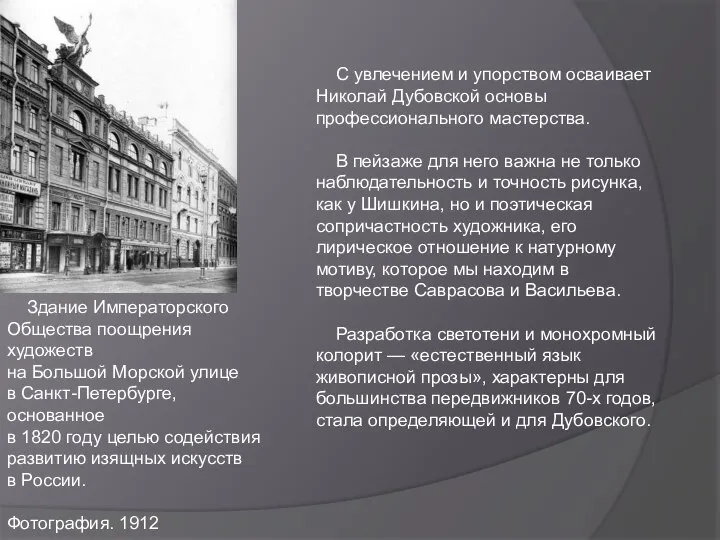 Здание Императорского Общества поощрения художеств на Большой Морской улице в Санкт-Петербурге, основанное в 1820 году целью содействия развитию изящных искусств в России.

Фотография. 1912

С увлечением и упорством осваивает Николай Дубовской основы профессионального мастерства.

В пейзаже для него важна не только наблюдательность и точность рисунка, как у Шишкина, но и поэтическая сопричастность художника, его лирическое отношение к натурному мотиву, которое мы находим в творчестве Саврасова и Васильева.

Разработка светотени и монохромный колорит — «естественный язык живописной прозы», характерны для большинства передвижников 70-х годов, стала определяющей и для Дубовского.